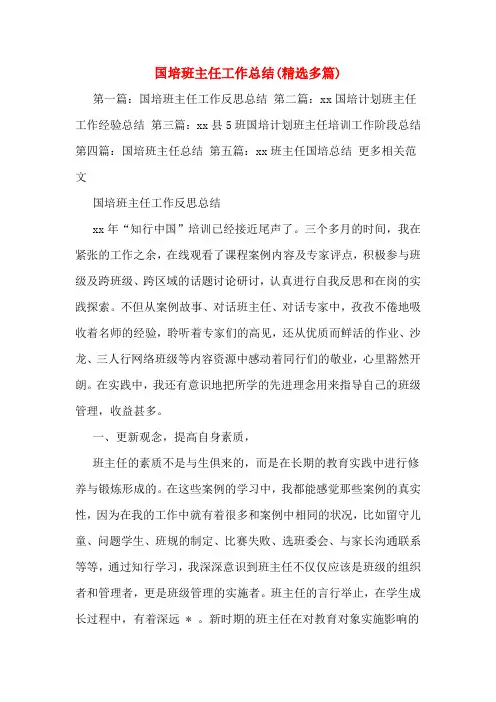 国培班主任工作总结(精选多篇)

第一篇：国培班主任工作反思总结 第二篇：xx国培计划班主任工作经验总结 第三篇：xx县5班国培计划班主任培训工作阶段总结 第四篇：国培班主任总结 第五篇：xx班主任国培总结 更多相关范文

国培班主任工作反思总结

xx年“知行中国”培训已经接近尾声了。三个多月的时间，我在紧张的工作之余，在线观看了课程案例内容及专家评点，积极参与班级及跨班级、跨区域的话题讨论研讨，认真进行自我反思和在岗的实践探索。不但从案例故事、对话班主任、对话专家中，孜孜不倦地吸收着名师的经验，聆听着专家们的高见，还从优质而鲜活的作业、沙龙、三人行网络班级等内容资源中感动着同行们的敬业，心里豁然开朗。在实践中，我还有意识地把所学的先进理念用来指导自己的班级管理，收益甚多。

一、更新观念，提高自身素质，

班主任的素质不是与生俱来的，而是在长期的教育实践中进行修养与锻炼形成的。在这些案例的学习中，我都能感觉那些案例的真实性，因为在我的工作中就有着很多和案例中相同的状况，比如留守儿童、问题学生、班规的制定、比赛失败、选班委会、与家长沟通联系等等，通过知行学习，我深深意识到班主任不仅仅应该是班级的组织者和管理者，更是班级管理的实施者。班主任的言行举止，在学生成长过程中，有着深远 ＊ 。新时期的班主任在对教育对象实施影响的